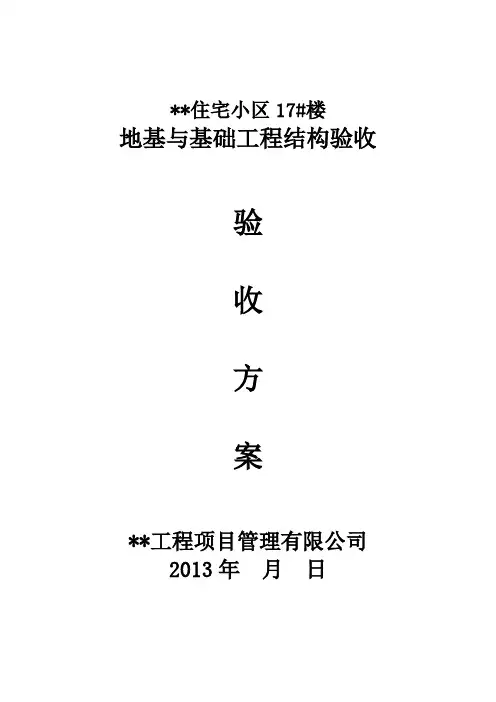 **住宅小区17#楼
地基与基础工程结构验收

验

收

方

案

**工程项目管理有限公司
2013年  月  日